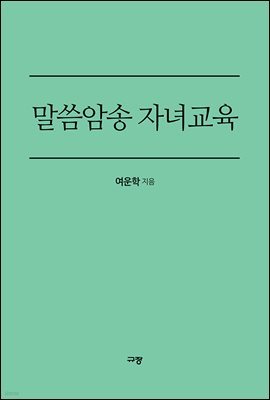 말씀암송 자녀교육

여운학 지음

규장